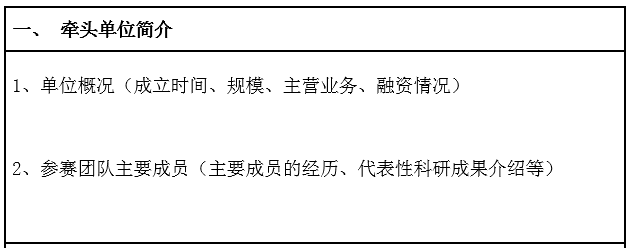 一、 牵头单位简介

1、单位概况（成立时间、规模、主营业务、融资情况）

2、参赛团队主要成员（主要成员的经历、代表性科研成果介绍等）